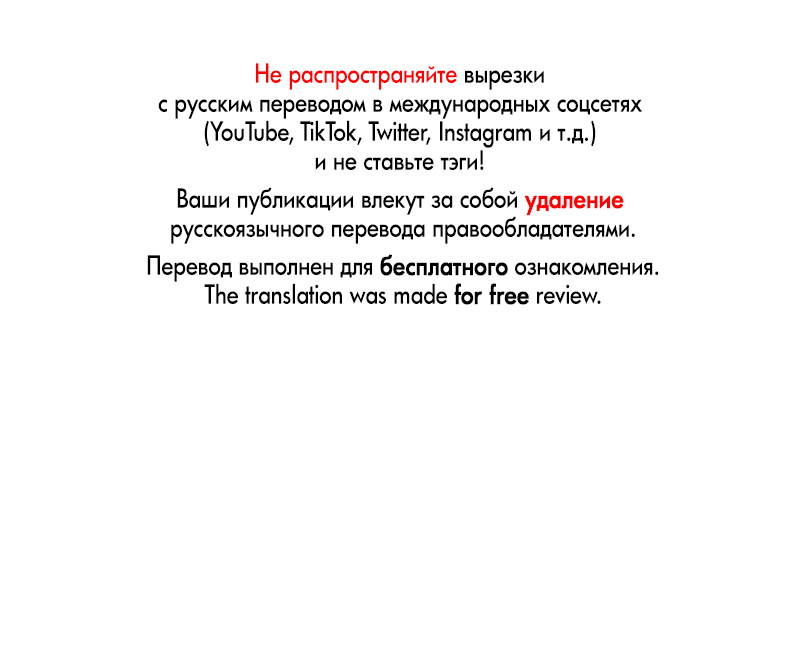 Не распространяйте вырезки с русским переводом в международных соцсетях (YouTube, TikTok, Twitter, Instagram и т.д.) и не ставьте тэги!

Ваши публикации влекут за собой удаление русскоязычного перевода правообладателями.

Перевод выполнен для бесплатного ознакомления.
The translation was made for free review.